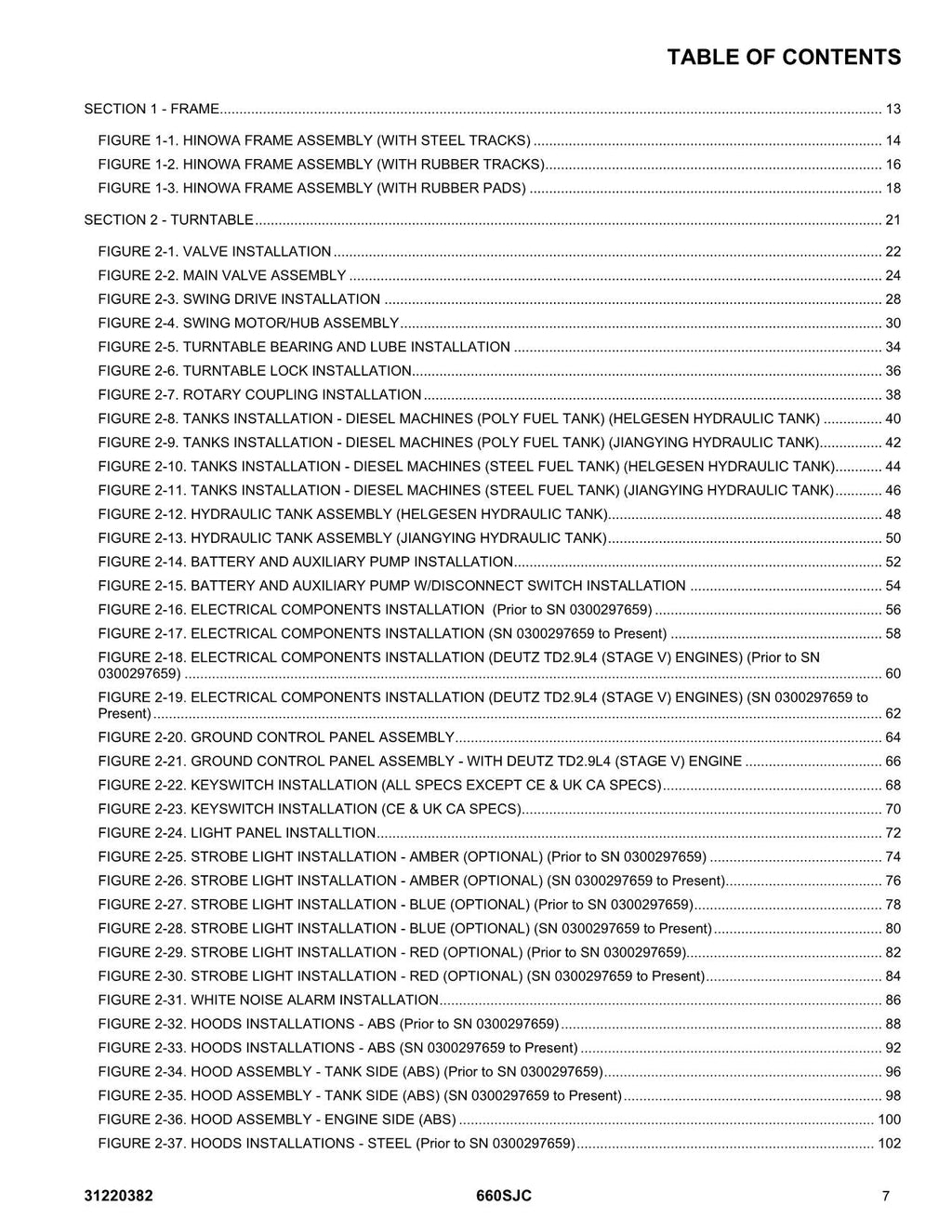 TABLE OF CONTENTS

SECTION 1 - FRAME 13

FIGURE 1-1. HINOWA FRAME ASSEMBLY (WITH STEEL TRACKS) 14
FIGURE 1-2. HINOWA FRAME ASSEMBLY (WITH RUBBER TRACKS) 16
FIGURE 1-3. HINOWA FRAME ASSEMBLY (WITH RUBBER PADS) 18

SECTION 2 - TURNTABLE 21

FIGURE 2-1. VALVE INSTALLATION 22
FIGURE 2-2. MAIN VALVE ASSEMBLY 24
FIGURE 2-3. SWING DRIVE INSTALLATION 28
FIGURE 2-4. SWING MOTOR/HUB ASSEMBLY 30
FIGURE 2-5. TURNTABLE BEARING AND LUBE INSTALLATION 34
FIGURE 2-6. TURNTABLE LOCK INSTALLATION 36
FIGURE 2-7. ROTARY COUPLING INSTALLATION 38
FIGURE 2-8. TANKS INSTALLATION - DIESEL MACHINES (POLY FUEL TANK) (HELGESEN HYDRAULIC TANK) 40
FIGURE 2-9. TANKS INSTALLATION - DIESEL MACHINES (POLY FUEL TANK) (JIANGYING HYDRAULIC TANK) 42
FIGURE 2-10. TANKS INSTALLATION - DIESEL MACHINES (STEEL FUEL TANK) (HELGESEN HYDRAULIC TANK) 44
FIGURE 2-11. TANKS INSTALLATION - DIESEL MACHINES (STEEL FUEL TANK) (JIANGYING HYDRAULIC TANK) 46
FIGURE 2-12. HYDRAULIC TANK ASSEMBLY (HELGESEN HYDRAULIC TANK) 48
FIGURE 2-13. HYDRAULIC TANK ASSEMBLY (JIANGYING HYDRAULIC TANK) 50
FIGURE 2-14. BATTERY AND AUXILIARY PUMP INSTALLATION 52
FIGURE 2-15. BATTERY AND AUXILIARY PUMP W/DISCONNECT SWITCH INSTALLATION 54
FIGURE 2-16. ELECTRICAL COMPONENTS INSTALLATION (Prior to SN 0300297659) 56
FIGURE 2-17. ELECTRICAL COMPONENTS INSTALLATION (SN 0300297659 to Present) 58
FIGURE 2-18. ELECTRICAL COMPONENTS INSTALLATION (DEUTZ TD2.9L4 (STAGE V) ENGINES) (Prior to SN 0300297659) 60
FIGURE 2-19. ELECTRICAL COMPONENTS INSTALLATION (DEUTZ TD2.9L4 (STAGE V) ENGINES) (SN 0300297659 to Present) 62
FIGURE 2-20. GROUND CONTROL PANEL ASSEMBLY 64
FIGURE 2-21. GROUND CONTROL PANEL ASSEMBLY - WITH DEUTZ TD2.9L4 (STAGE V) ENGINE 66
FIGURE 2-22. KEYSWITCH INSTALLATION (ALL SPECS EXCEPT CE & UK CA SPECS) 68
FIGURE 2-23. KEYSWITCH INSTALLATION (CE & UK CA SPECS) 70
FIGURE 2-24. LIGHT PANEL INSTALLTION 72
FIGURE 2-25. STROBE LIGHT INSTALLATION - AMBER (OPTIONAL) (Prior to SN 0300297659) 74
FIGURE 2-26. STROBE LIGHT INSTALLATION - AMBER (OPTIONAL) (SN 0300297659 to Present) 76
FIGURE 2-27. STROBE LIGHT INSTALLATION - BLUE (OPTIONAL) (Prior to SN 0300297659) 78
FIGURE 2-28. STROBE LIGHT INSTALLATION - BLUE (OPTIONAL) (SN 0300297659 to Present) 80
FIGURE 2-29. STROBE LIGHT INSTALLATION - RED (OPTIONAL) (Prior to SN 0300297659) 82
FIGURE 2-30. STROBE LIGHT INSTALLATION - RED (OPTIONAL) (SN 0300297659 to Present) 84
FIGURE 2-31. WHITE NOISE ALARM INSTALLATION 86
FIGURE 2-32. HOODS INSTALLATIONS - ABS (Prior to SN 0300297659) 88
FIGURE 2-33. HOODS INSTALLATIONS - ABS (SN 0300297659 to Present) 92
FIGURE 2-34. HOOD ASSEMBLY - TANK SIDE (ABS) (Prior to SN 0300297659) 96
FIGURE 2-35. HOOD ASSEMBLY - TANK SIDE (ABS) (SN 0300297659 to Present) 98
FIGURE 2-36. HOOD ASSEMBLY - ENGINE SIDE (ABS) 100
FIGURE 2-37. HOODS INSTALLATIONS - STEEL (Prior to SN 0300297659) 102

31220382 660SJC 7